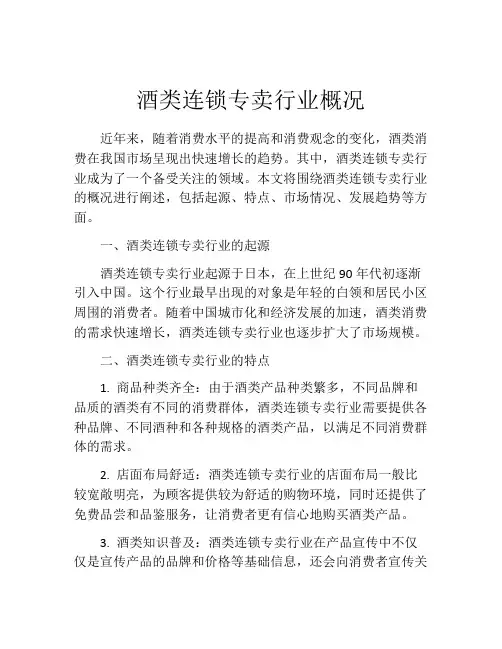 酒类连锁专卖行业概况

近年来，随着消费水平的提高和消费观念的变化，酒类消费在我国市场呈现出快速增长的趋势。其中，酒类连锁专卖行业成为了一个备受关注的领域。本文将围绕酒类连锁专卖行业的概况进行阐述，包括起源、特点、市场情况、发展趋势等方面。

一、酒类连锁专卖行业的起源

酒类连锁专卖行业起源于日本，在上世纪 90 年代初逐渐引入中国。这个行业最早出现的对象是年轻的白领和居民小区周围的消费者。随着中国城市化和经济发展的加速，酒类消费的需求快速增长，酒类连锁专卖行业也逐步扩大了市场规模。

二、酒类连锁专卖行业的特点

1. 商品种类齐全：由于酒类产品种类繁多，不同品牌和品质的酒类有不同的消费群体，酒类连锁专卖行业需要提供各种品牌、不同酒种和各种规格的酒类产品，以满足不同消费群体的需求。

2. 店面布局舒适：酒类连锁专卖行业的店面布局一般比较宽敞明亮，为顾客提供较为舒适的购物环境，同时还提供了免费品尝和品鉴服务，让消费者更有信心地购买酒类产品。

3. 酒类知识普及：酒类连锁专卖行业在产品宣传中不仅仅是宣传产品的品牌和价格等基础信息，还会向消费者宣传关